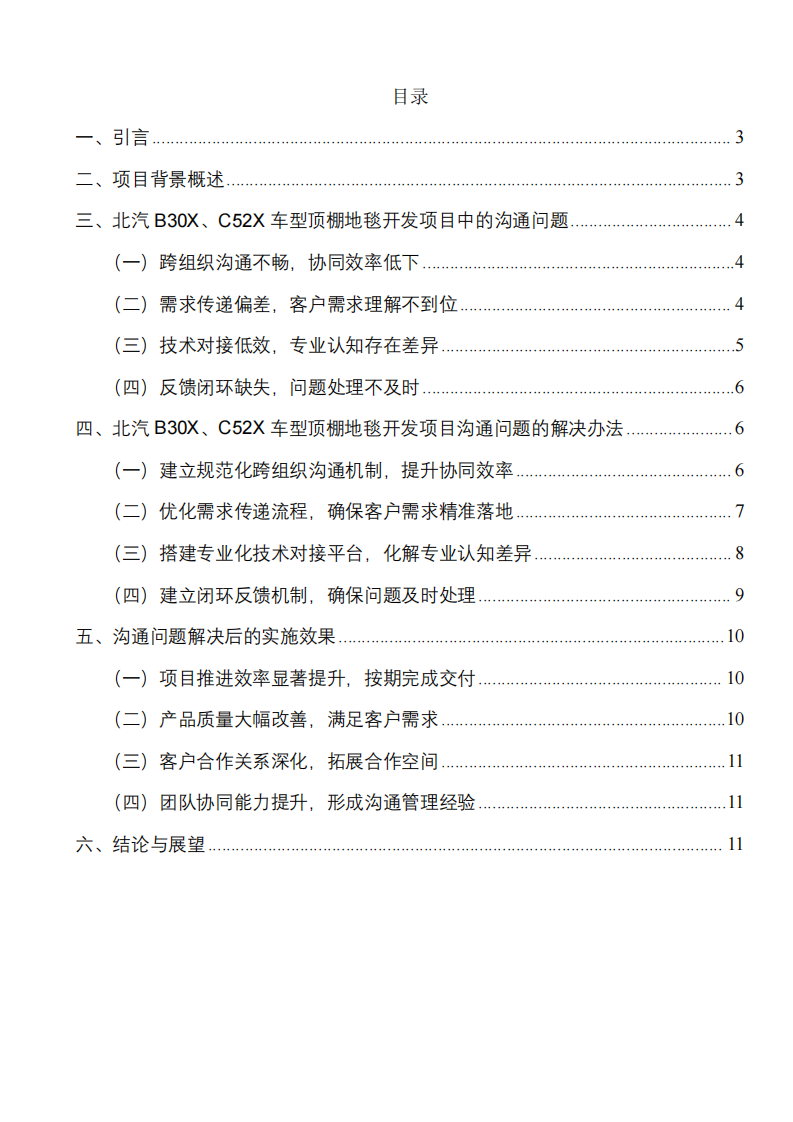 目录

一、引言 3

二、项目背景概述 3

三、北汽 B30X、C52X 车型顶棚地毯开发项目中的沟通问题 4

（一）跨组织沟通不畅，协同效率低下 4

（二）需求传递偏差，客户需求理解不到位 4

（三）技术对接低效，专业认知存在差异 5

（四）反馈闭环缺失，问题处理不及时 6

四、北汽 B30X、C52X 车型顶棚地毯开发项目沟通问题的解决办法 6

（一）建立规范化跨组织沟通机制，提升协同效率 6

（二）优化需求传递流程，确保客户需求精准落地 7

（三）搭建专业化技术对接平台，化解专业认知差异 8

（四）建立闭环反馈机制，确保问题及时处理 9

五、沟通问题解决后的实施效果 10

（一）项目推进效率显著提升，按期完成交付 10

（二）产品质量大幅改善，满足客户需求 10

（三）客户合作关系深化，拓展合作空间 11

（四）团队协同能力提升，形成沟通管理经验 11

六、结论与展望 11